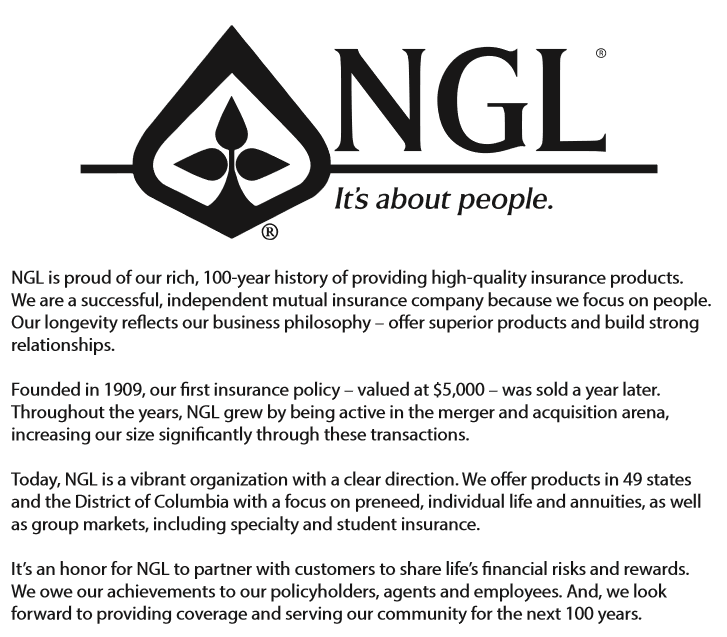 NGL®

It's about people.

®

NGL is proud of our rich, 100-year history of providing high-quality insurance products. We are a successful, independent mutual insurance company because we focus on people. Our longevity reflects our business philosophy – offer superior products and build strong relationships.

Founded in 1909, our first insurance policy – valued at $5,000 – was sold a year later. Throughout the years, NGL grew by being active in the merger and acquisition arena, increasing our size significantly through these transactions.

Today, NGL is a vibrant organization with a clear direction. We offer products in 49 states and the District of Columbia with a focus on preneed, individual life and annuities, as well as group markets, including specialty and student insurance.

It's an honor for NGL to partner with customers to share life's financial risks and rewards. We owe our achievements to our policyholders, agents and employees. And, we look forward to providing coverage and serving our community for the next 100 years.